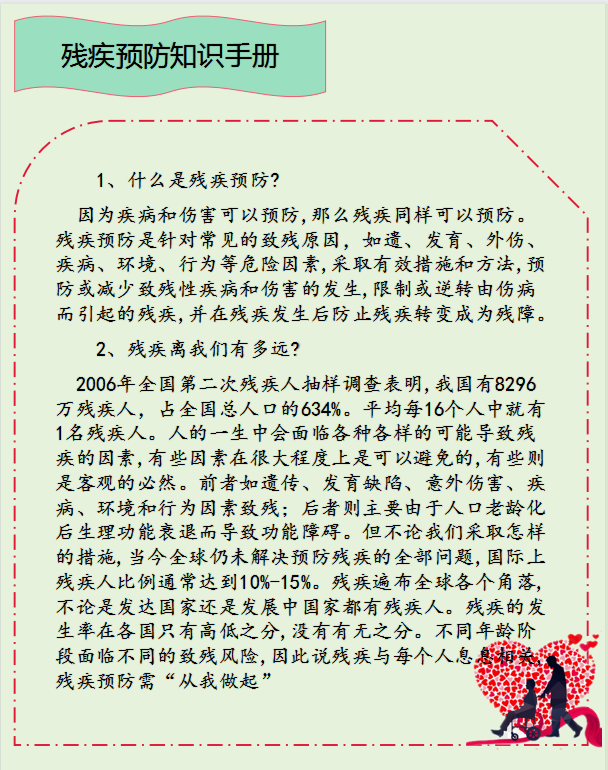 残疾预防知识手册

1、什么是残疾预防?

因为疾病和伤害可以预防,那么残疾同样可以预防。残疾预防是针对常见的致残原因，如遗、发育、外伤、疾病、环境、行为等危险因素,采取有效措施和方法,预防或减少致残性疾病和伤害的发生,限制或逆转由伤病而引起的残疾,并在残疾发生后防止残疾转变成为残障。

2、残疾离我们有多远?

2006年全国第二次残疾人抽样调查表明,我国有8296万残疾人，占全国总人口的634%。平均每16个人中就有1名残疾人。人的一生中会面临各种各样的可能导致残疾的因素,有些因素在很大程度上是可以避免的,有些则是客观的必然。前者如遗传、发育缺陷、意外伤害、疾病、环境和行为因素致残；后者则主要由于人口老龄化后生理功能衰退而导致功能障碍。但不论我们采取怎样的措施,当今全球仍未解决预防残疾的全部问题,国际上残疾人比例通常达到10%-15%。残疾遍布全球各个角落,不论是发达国家还是发展中国家都有残疾人。残疾的发生率在各国只有高低之分,没有有无之分。不同年龄阶段面临不同的致残风险,因此说残疾与每个人息息相关,残疾预防需“从我做起”